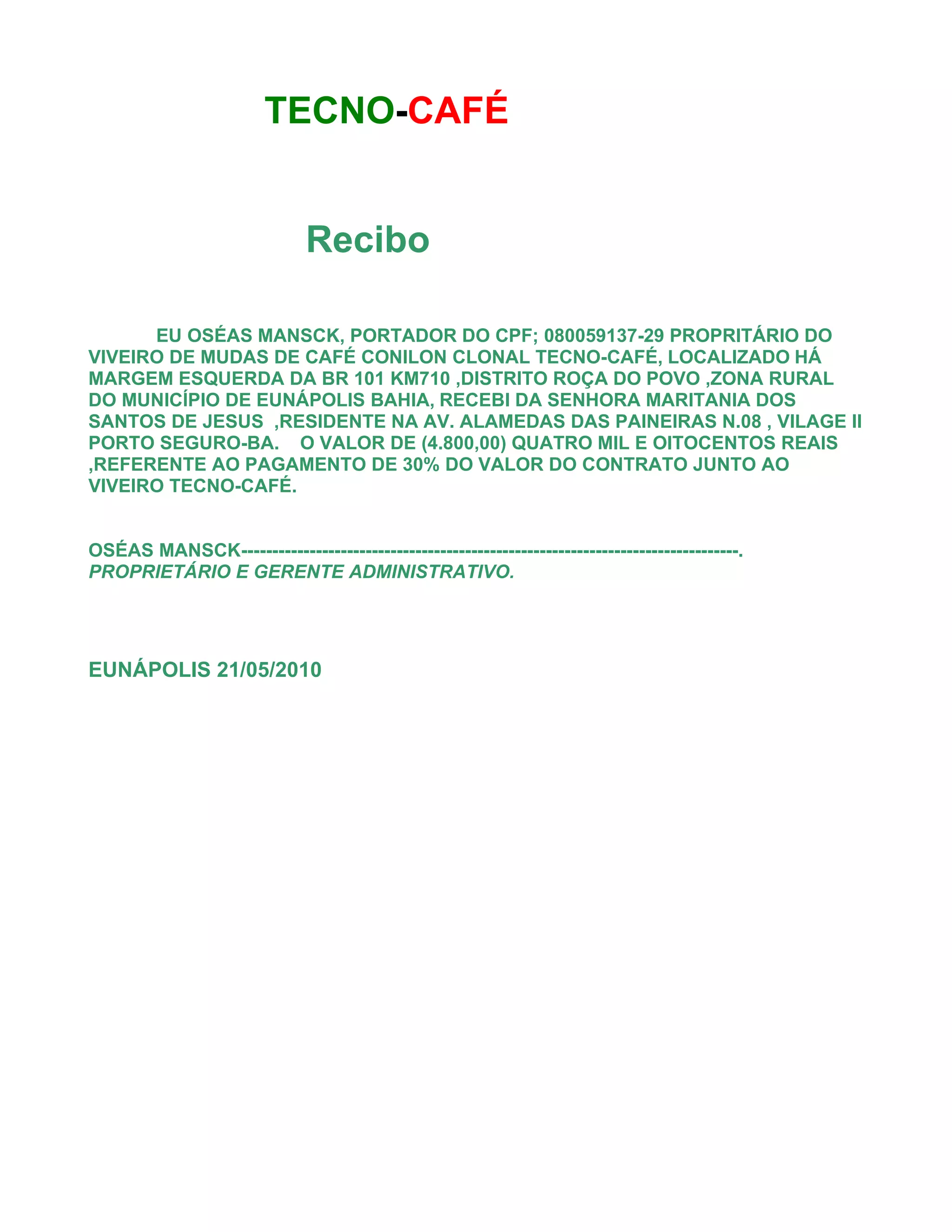 TECNO-CAFÉ

Recibo

EU OSÉAS MANSCK, PORTADOR DO CPF; 080059137-29 PROPRITÁRIO DO VIVEIRO DE MUDAS DE CAFÉ CONILON CLONAL TECNO-CAFÉ, LOCALIZADO HÁ MARGEM ESQUERDA DA BR 101 KM710 ,DISTRITO ROÇA DO POVO ,ZONA RURAL DO MUNICÍPIO DE EUNÁPOLIS BAHIA, RECEBI DA SENHORA MARITANIA DOS SANTOS DE JESUS ,RESIDENTE NA AV. ALAMEDAS DAS PAINEIRAS N.08 , VILAGE II PORTO SEGURO-BA. O VALOR DE (4.800,00) QUATRO MIL E OITOCENTOS REAIS ,REFERENTE AO PAGAMENTO DE 30% DO VALOR DO CONTRATO JUNTO AO VIVEIRO TECNO-CAFÉ.

OSÉAS MANSCK--------------------------------------------------------------------------------.
PROPRIETÁRIO E GERENTE ADMINISTRATIVO.

EUNÁPOLIS 21/05/2010